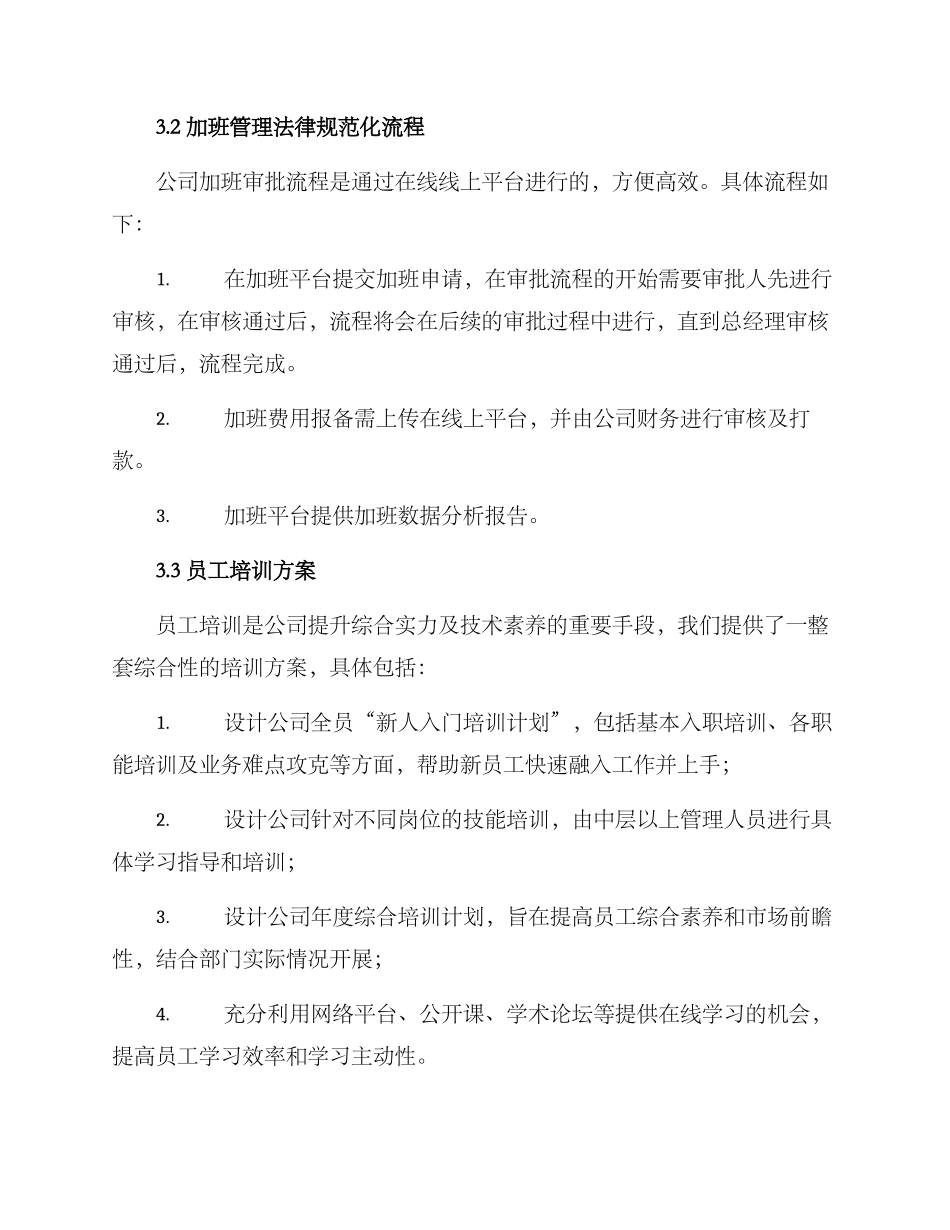 3.2 加班管理法律规范化流程

公司加班审批流程是通过在线线上平台进行的，方便高效。具体流程如下：

1. 在加班平台提交加班申请，在审批流程的开始需要审批人先进行审核，在审核通过后，流程将会在后续的审批过程中进行，直到总经理审核通过后，流程完成。

2. 加班费用报备需上传在线上平台，并由公司财务进行审核及打款。

3. 加班平台提供加班数据分析报告。

3.3 员工培训方案

员工培训是公司提升综合实力及技术素养的重要手段，我们提供了一整套综合性的培训方案，具体包括：

1. 设计公司全员“新人入门培训计划”，包括基本入职培训、各职能培训及业务难点攻克等方面，帮助新员工快速融入工作并上手；

2. 设计公司针对不同岗位的技能培训，由中层以上管理人员进行具体学习指导和培训；

3. 设计公司年度综合培训计划，旨在提高员工综合素养和市场前瞻性，结合部门实际情况开展；

4. 充分利用网络平台、公开课、学术论坛等提供在线学习的机会，提高员工学习效率和学习主动性。